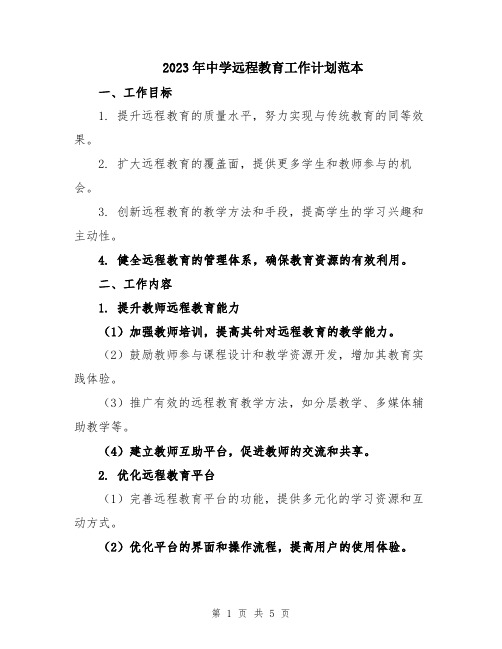 2023年中学远程教育工作计划范本

一、工作目标

1. 提升远程教育的质量水平，努力实现与传统教育的同等效果。

2. 扩大远程教育的覆盖面，提供更多学生和教师参与的机会。

3. 创新远程教育的教学方法和手段，提高学生的学习兴趣和主动性。

4. 健全远程教育的管理体系，确保教育资源的有效利用。

二、工作内容

1. 提升教师远程教育能力

（1）加强教师培训，提高其针对远程教育的教学能力。

（2）鼓励教师参与课程设计和教学资源开发，增加其教育实践体验。

（3）推广有效的远程教育教学方法，如分层教学、多媒体辅助教学等。

（4）建立教师互助平台，促进教师的交流和共享。

2. 优化远程教育平台

（1）完善远程教育平台的功能，提供多元化的学习资源和互动方式。

（2）优化平台的界面和操作流程，提高用户的使用体验。

第 1 页 共 5 页